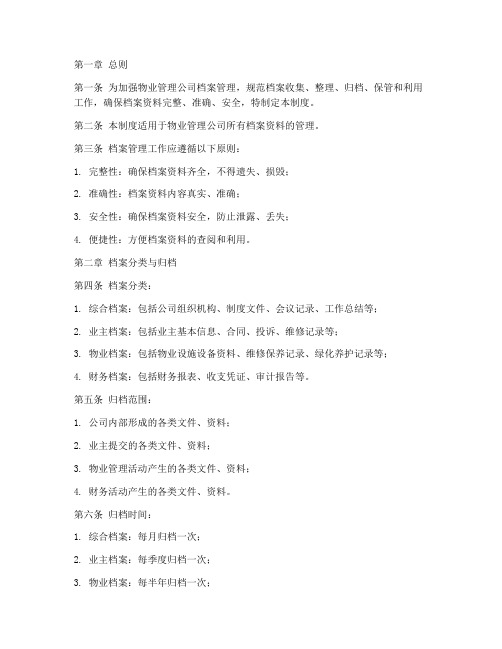 第一章 总则

第一条 为加强物业管理公司档案管理，规范档案收集、整理、归档、保管和利用工作，确保档案资料完整、准确、安全，特制定本制度。

第二条 本制度适用于物业管理公司所有档案资料的管理。

第三条 档案管理工作应遵循以下原则：

1. 完整性：确保档案资料齐全，不得遗失、损毁；

2. 准确性：档案资料内容真实、准确；

3. 安全性：确保档案资料安全，防止泄露、丢失；

4. 便捷性：方便档案资料的查阅和利用。

第二章 档案分类与归档

第四条 档案分类：

1. 综合档案：包括公司组织机构、制度文件、会议记录、工作总结等；

2. 业主档案：包括业主基本信息、合同、投诉、维修记录等；

3. 物业档案：包括物业设施设备资料、维修保养记录、绿化养护记录等；

4. 财务档案：包括财务报表、收支凭证、审计报告等。

第五条 归档范围：

1. 公司内部形成的各类文件、资料；

2. 业主提交的各类文件、资料；

3. 物业管理活动产生的各类文件、资料；

4. 财务活动产生的各类文件、资料。

第六条 归档时间：

1. 综合档案：每月归档一次；

2. 业主档案：每季度归档一次；

3. 物业档案：每半年归档一次；